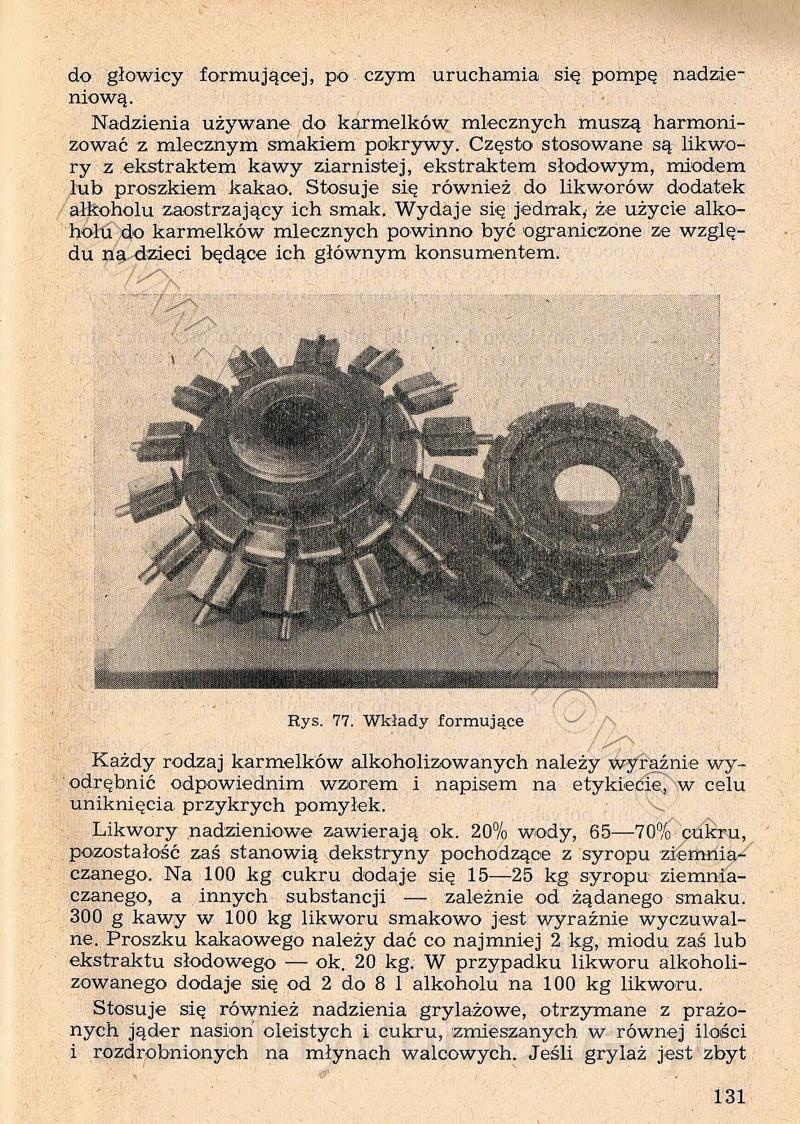 do głowicy formującej, po czym uruchamia się pompę nadzieniową.

Nadzienia używane do karmelków mlecznych muszą harmonizować z mlecznym smakiem pokrywy. Często stosowane są likwory z ekstraktem kawy ziarnistej, ekstraktem słodowym, miodem lub proszkiem kakao. Stosuje się również do likworów dodatek alkoholu zaostrzający ich smak. Wydaje się jednak, że użycie alkoholu do karmelków mlecznych powinno być ograniczone ze względu na dzieci będące ich głównym konsumentem.

Rys. 77. Wkłady formujące

Każdy rodzaj karmelków alkoholizowanych należy wyraźnie wyodrębnić odpowiednim wzorem i napisem na etykiecie, w celu uniknięcia przykrych pomyłek.

Likwory nadzieniowe zawierają ok. 20% wody, 65—70% cukru, pozostałość zaś stanowią dekstryny pochodzące z syropu ziemniaczanego. Na 100 kg cukru dodaje się 15—25 kg syropu ziemniaczanego, a innych substancji — zależnie od żądanego smaku. 300 g kawy w 100 kg likworu smakowo jest wyraźnie wyczuwalne. Proszku kakaowego należy dać co najmniej 2 kg, miodu zaś lub ekstraktu słodowego — ok. 20 kg. W przypadku likworu alkoholizowanego dodaje się od 2 do 8 l alkoholu na 100 kg likworu.

Stosuje się również nadzienia grylażowe, otrzymane z prażonych jąder nasion oleistych i cukru, zmieszanych w równej ilości i rozdrobnionych na młynach walcowych. Jeśli grylaż jest zbyt

131